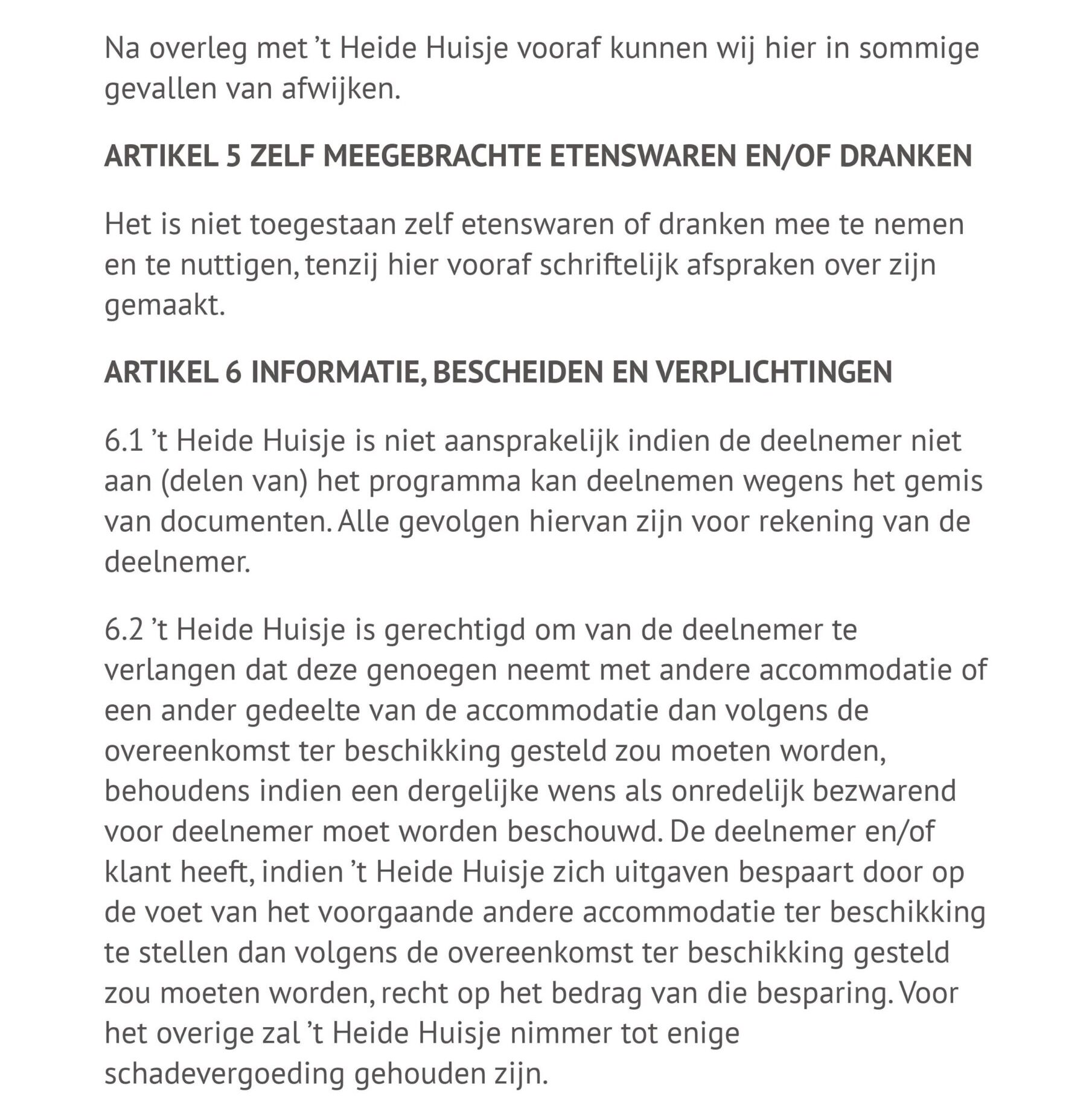 Na overleg met ’t Heide Huisje vooraf kunnen wij hier in sommige gevallen van afwijken.

ARTIKEL 5 ZELF MEEGEBRACHTE ETENSWAREN EN/OF DRANKEN

Het is niet toegestaan zelf etenswaren of dranken mee te nemen en te nuttigen, tenzij hier vooraf schriftelijk afspraken over zijn gemaakt.

ARTIKEL 6 INFORMATIE, BESCHEIDEN EN VERPLICHTINGEN

6.1 ’t Heide Huisje is niet aansprakelijk indien de deelnemer niet aan (delen van) het programma kan deelnemen wegens het gemis van documenten. Alle gevolgen hiervan zijn voor rekening van de deelnemer.

6.2 ’t Heide Huisje is gerechtigd om van de deelnemer te verlangen dat deze genoegen neemt met andere accommodatie of een ander gedeelte van de accommodatie dan volgens de overeenkomst ter beschikking gesteld zou moeten worden, behoudens indien een dergelijke wens als onredelijk bezwarend voor deelnemer moet worden beschouwd. De deelnemer en/of klant heeft, indien ’t Heide Huisje zich uitgaven bespaart door op de voet van het voorgaande andere accommodatie ter beschikking te stellen dan volgens de overeenkomst ter beschikking gesteld zou moeten worden, recht op het bedrag van die besparing. Voor het overige zal ’t Heide Huisje nimmer tot enige schadevergoeding gehouden zijn.